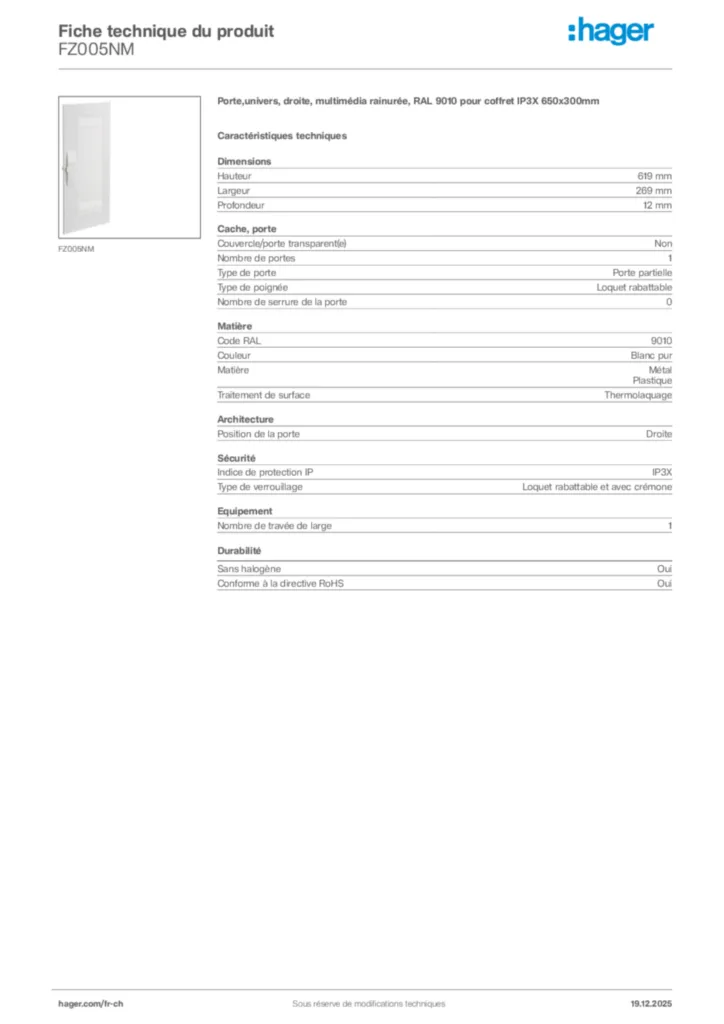 Fiche technique du produit
FZ005NM

:hager

FZ005NM

Porte,univers, droite, multimédia rainurée, RAL 9010 pour coffret IP3X 650x300mm

Caractéristiques techniques

Dimensions

| | |
|---|---|
| Hauteur | 619 mm |
| Largeur | 269 mm |
| Profondeur | 12 mm |

Cache, porte

| | |
|---|---|
| Couvercle/porte transparent(e) | Non |
| Nombre de portes | 1 |
| Type de porte | Porte partielle |
| Type de poignée | Loquet rabattable |
| Nombre de serrure de la porte | 0 |

Matière

| | |
|---|---|
| Code RAL | 9010 |
| Couleur | Blanc pur |
| Matière | Métal Plastique |
| Traitement de surface | Thermolaquage |

Architecture

| | |
|---|---|
| Position de la porte | Droite |

Sécurité

| | |
|---|---|
| Indice de protection IP | IP3X |
| Type de verrouillage | Loquet rabattable et avec crémone |

Equipement

| | |
|---|---|
| Nombre de travée de large | 1 |

Durabilité

| | |
|---|---|
| Sans halogène | Oui |
| Conforme à la directive RoHS | Oui |

hager.com/fr-ch
Sous réserve de modifications techniques
19.12.2025